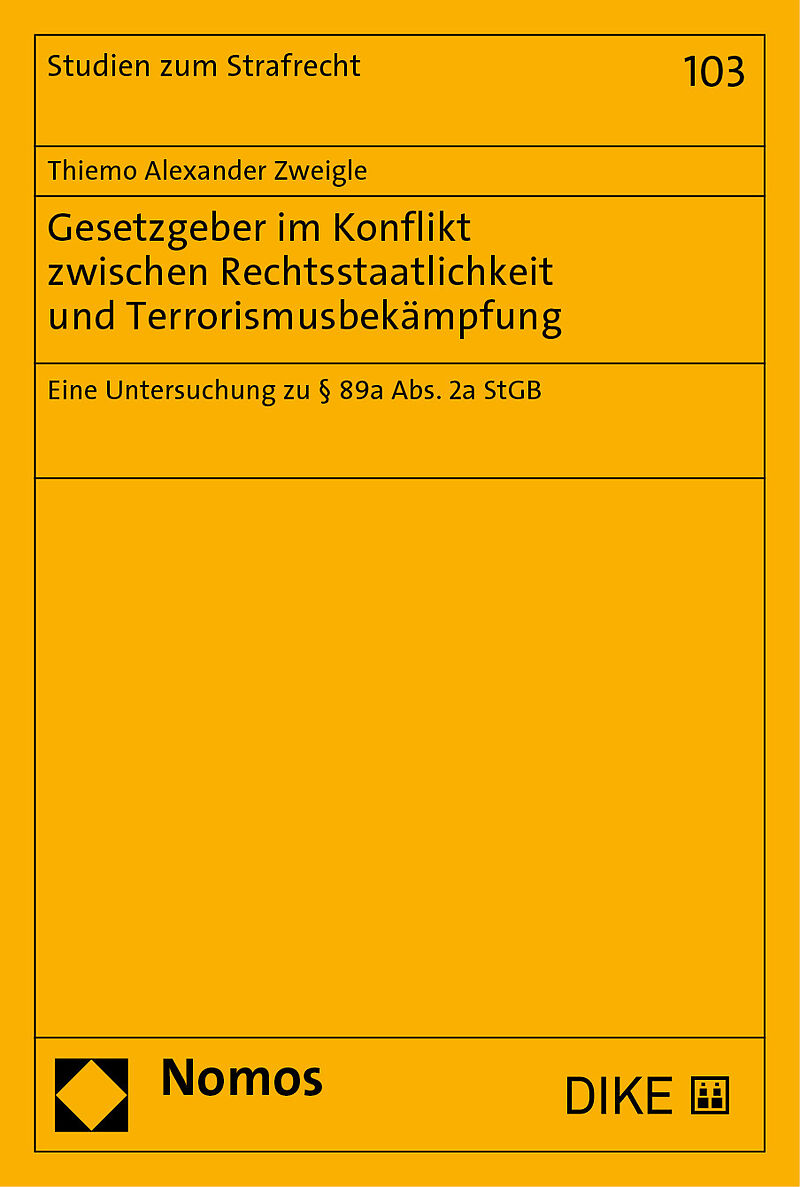 Studien zum Strafrecht

103

Thiemo Alexander Zweigle

Gesetzgeber im Konflikt zwischen Rechtsstaatlichkeit und Terrorismusbekämpfung

Eine Untersuchung zu § 89a Abs. 2a StGB

Nomos

DIKE